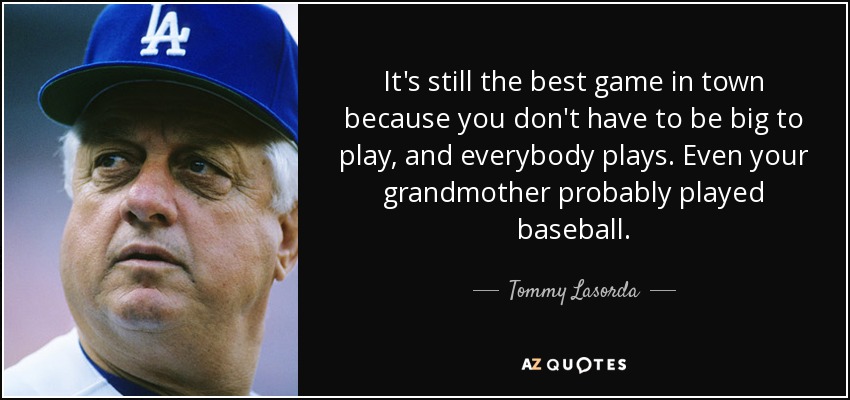 LA

It's still the best game in town because you don't have to be big to play, and everybody plays. Even your grandmother probably played baseball.

— Tommy Lasorda —

AZ QUOTES